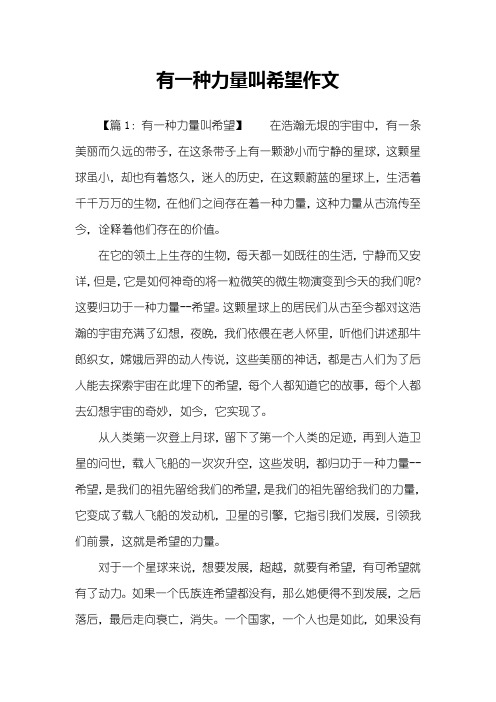 有一种力量叫希望作文

【篇1：有一种力量叫希望】　　在浩瀚无垠的宇宙中，有一条美丽而久远的带子，在这条带子上有一颗渺小而宁静的星球，这颗星球虽小，却也有着悠久，迷人的历史，在这颗蔚蓝的星球上，生活着千千万万的生物，在他们之间存在着一种力量，这种力量从古流传至今，诠释着他们存在的价值。

在它的领土上生存的生物，每天都一如既往的生活，宁静而又安详，但是，它是如何神奇的将一粒微笑的微生物演变到今天的我们呢?这要归功于一种力量--希望。这颗星球上的居民们从古至今都对这浩瀚的宇宙充满了幻想，夜晚，我们依偎在老人怀里，听他们讲述那牛郎织女，嫦娥后羿的动人传说，这些美丽的神话，都是古人们为了后人能去探索宇宙在此埋下的希望，每个人都知道它的故事，每个人都去幻想宇宙的奇妙，如今，它实现了。

从人类第一次登上月球，留下了第一个人类的足迹，再到人造卫星的问世，载人飞船的一次次升空，这些发明，都归功于一种力量--希望，是我们的祖先留给我们的希望，是我们的祖先留给我们的力量，它变成了载人飞船的发动机，卫星的引擎，它指引我们发展，引领我们前景，这就是希望的力量。

对于一个星球来说，想要发展，超越，就要有希望，有可希望就有了动力。如果一个氏族连希望都没有，那么她便得不到发展，之后落后，最后走向衰亡，消失。一个国家，一个人也是如此，如果没有